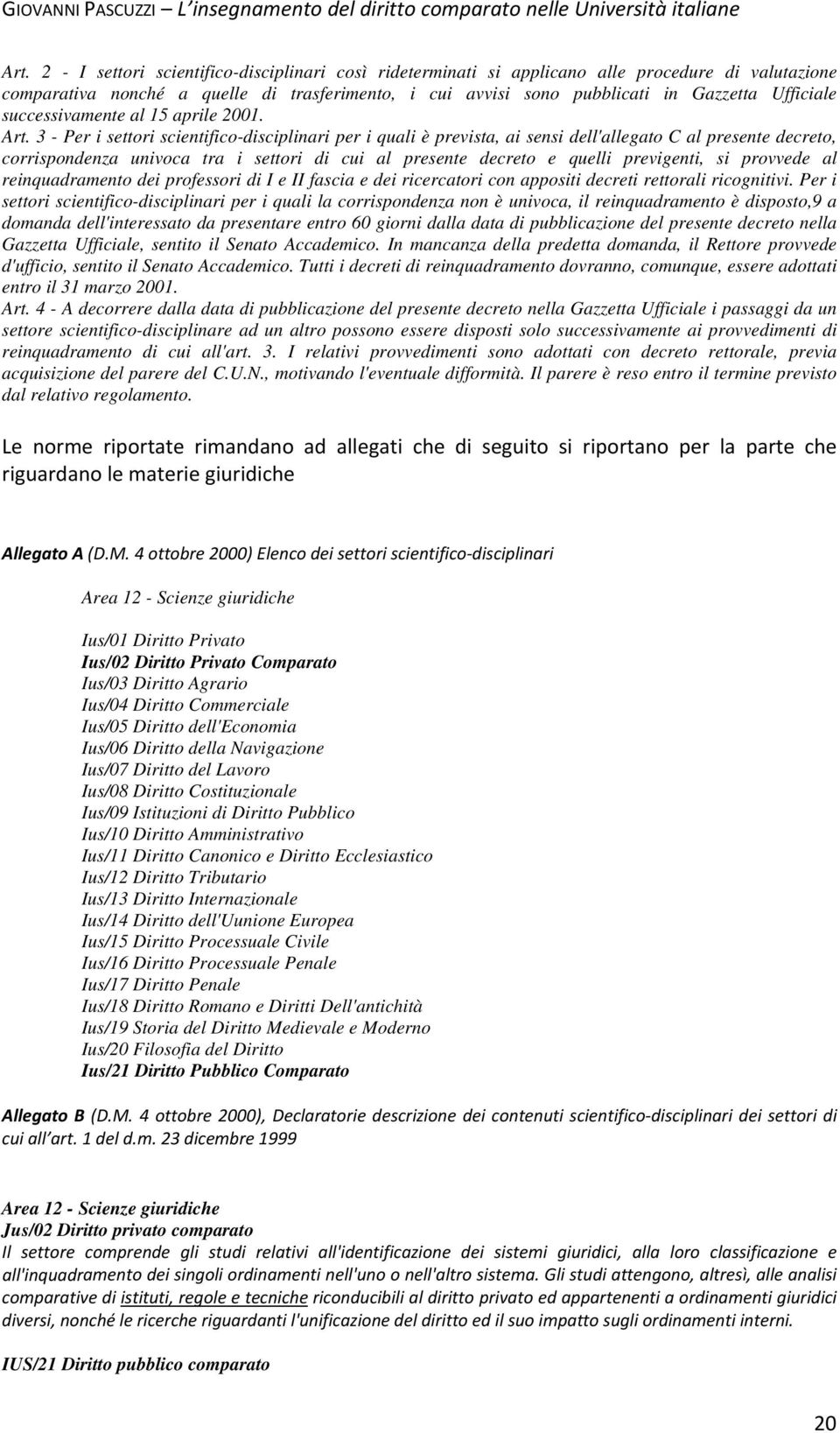 GIOVANNI PASCUZZI – L'insegnamento del diritto comparato nelle Università italiane

Art. 2 - I settori scientifico-disciplinari così rideterminati si applicano alle procedure di valutazione comparativa nonché a quelle di trasferimento, i cui avvisi sono pubblicati in Gazzetta Ufficiale successivamente al 15 aprile 2001.

Art. 3 - Per i settori scientifico-disciplinari per i quali è prevista, ai sensi dell'allegato C al presente decreto, corrispondenza univoca tra i settori di cui al presente decreto e quelli previgenti, si provvede al reinquadramento dei professori di I e II fascia e dei ricercatori con appositi decreti rettorali ricognitivi. Per i settori scientifico-disciplinari per i quali la corrispondenza non è univoca, il reinquadramento è disposto,9 a domanda dell'interessato da presentare entro 60 giorni dalla data di pubblicazione del presente decreto nella Gazzetta Ufficiale, sentito il Senato Accademico. In mancanza della predetta domanda, il Rettore provvede d'ufficio, sentito il Senato Accademico. Tutti i decreti di reinquadramento dovranno, comunque, essere adottati entro il 31 marzo 2001.

Art. 4 - A decorrere dalla data di pubblicazione del presente decreto nella Gazzetta Ufficiale i passaggi da un settore scientifico-disciplinare ad un altro possono essere disposti solo successivamente ai provvedimenti di reinquadramento di cui all'art. 3. I relativi provvedimenti sono adottati con decreto rettorale, previa acquisizione del parere del C.U.N., motivando l'eventuale difformità. Il parere è reso entro il termine previsto dal relativo regolamento.

Le norme riportate rimandano ad allegati che di seguito si riportano per la parte che riguardano le materie giuridiche

Allegato A (D.M. 4 ottobre 2000) Elenco dei settori scientifico-disciplinari

Area 12 - Scienze giuridiche

Ius/01 Diritto Privato
Ius/02 Diritto Privato Comparato
Ius/03 Diritto Agrario
Ius/04 Diritto Commerciale
Ius/05 Diritto dell'Economia
Ius/06 Diritto della Navigazione
Ius/07 Diritto del Lavoro
Ius/08 Diritto Costituzionale
Ius/09 Istituzioni di Diritto Pubblico
Ius/10 Diritto Amministrativo
Ius/11 Diritto Canonico e Diritto Ecclesiastico
Ius/12 Diritto Tributario
Ius/13 Diritto Internazionale
Ius/14 Diritto dell'Uunione Europea
Ius/15 Diritto Processuale Civile
Ius/16 Diritto Processuale Penale
Ius/17 Diritto Penale
Ius/18 Diritto Romano e Diritti Dell'antichità
Ius/19 Storia del Diritto Medievale e Moderno
Ius/20 Filosofia del Diritto
Ius/21 Diritto Pubblico Comparato

Allegato B (D.M. 4 ottobre 2000), Declaratorie descrizione dei contenuti scientifico-disciplinari dei settori di cui all'art. 1 del d.m. 23 dicembre 1999

Area 12 - Scienze giuridiche
Jus/02 Diritto privato comparato
Il settore comprende gli studi relativi all'identificazione dei sistemi giuridici, alla loro classificazione e all'inquadramento dei singoli ordinamenti nell'uno o nell'altro sistema. Gli studi attengono, altresì, alle analisi comparative di istituti, regole e tecniche riconducibili al diritto privato ed appartenenti a ordinamenti giuridici diversi, nonché le ricerche riguardanti l'unificazione del diritto ed il suo impatto sugli ordinamenti interni.

IUS/21 Diritto pubblico comparato

20